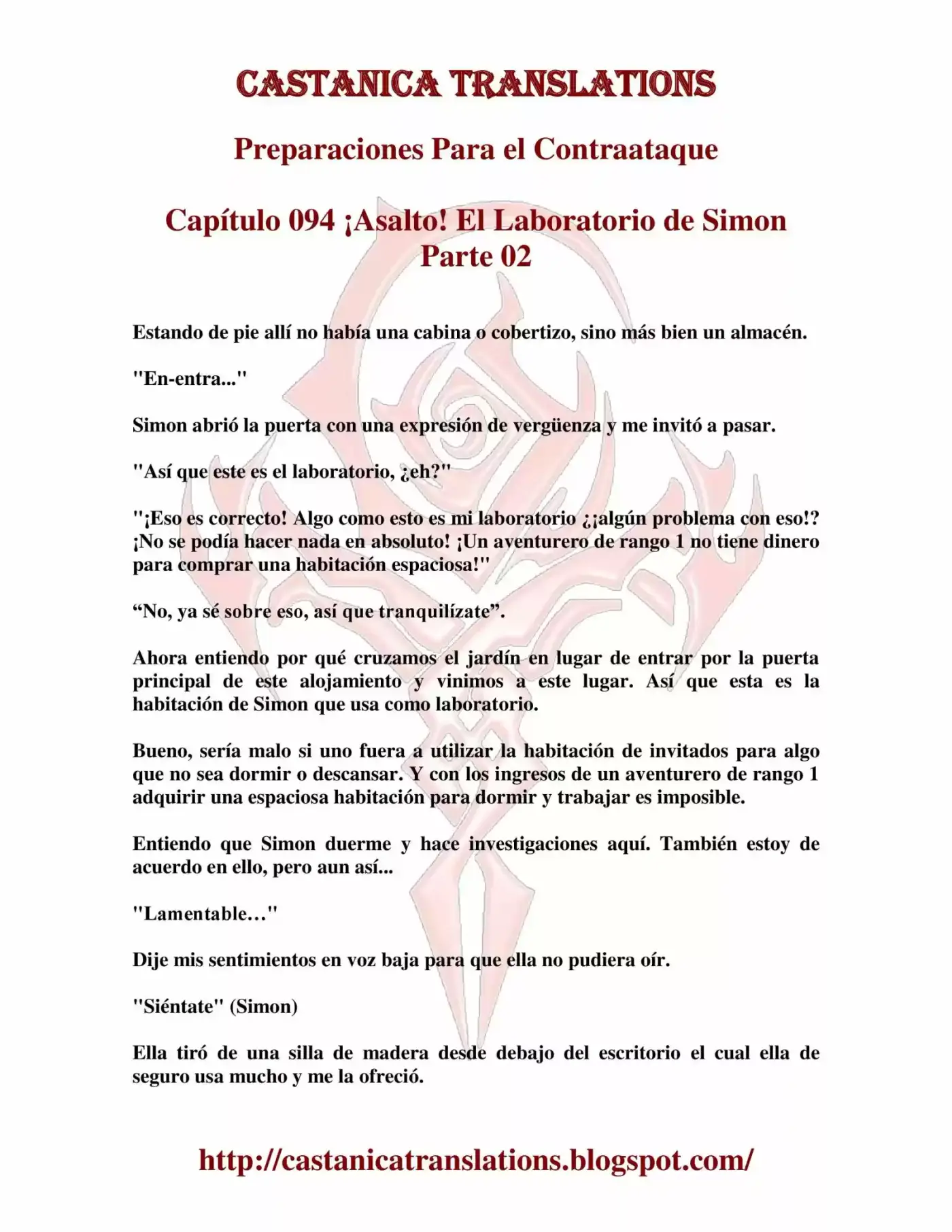 CASTANICA TRANSLATIONS

Preparaciones Para el Contraataque

Capítulo 094 ¡Asalto! El Laboratorio de Simon Parte 02

Estando de pie allí no había una cabina o cobertizo, sino más bien un almacén.

"En-entra..."

Simon abrió la puerta con una expresión de vergüenza y me invitó a pasar.

"Así que este es el laboratorio, ¿eh?"

"¡Eso es correcto! Algo como esto es mi laboratorio ¿¡algún problema con eso!? ¡No se podía hacer nada en absoluto! ¡Un aventurero de rango 1 no tiene dinero para comprar una habitación espaciosa!"

"No, ya sé sobre eso, así que tranquilízate".

Ahora entiendo por qué cruzamos el jardín en lugar de entrar por la puerta principal de este alojamiento y vinimos a este lugar. Así que esta es la habitación de Simon que usa como laboratorio.

Bueno, sería malo si uno fuera a utilizar la habitación de invitados para algo que no sea dormir o descansar. Y con los ingresos de un aventurero de rango 1 adquirir una espaciosa habitación para dormir y trabajar es imposible.

Entiendo que Simon duerme y hace investigaciones aquí. También estoy de acuerdo en ello, pero aun así...

"Lamentable…"

Dije mis sentimientos en voz baja para que ella no pudiera oír.

"Siéntate" (Simon)

Ella tiró de una silla de madera desde debajo del escritorio el cual ella de seguro usa mucho y me la ofreció.

http://castanicatranslations.blogspot.com/